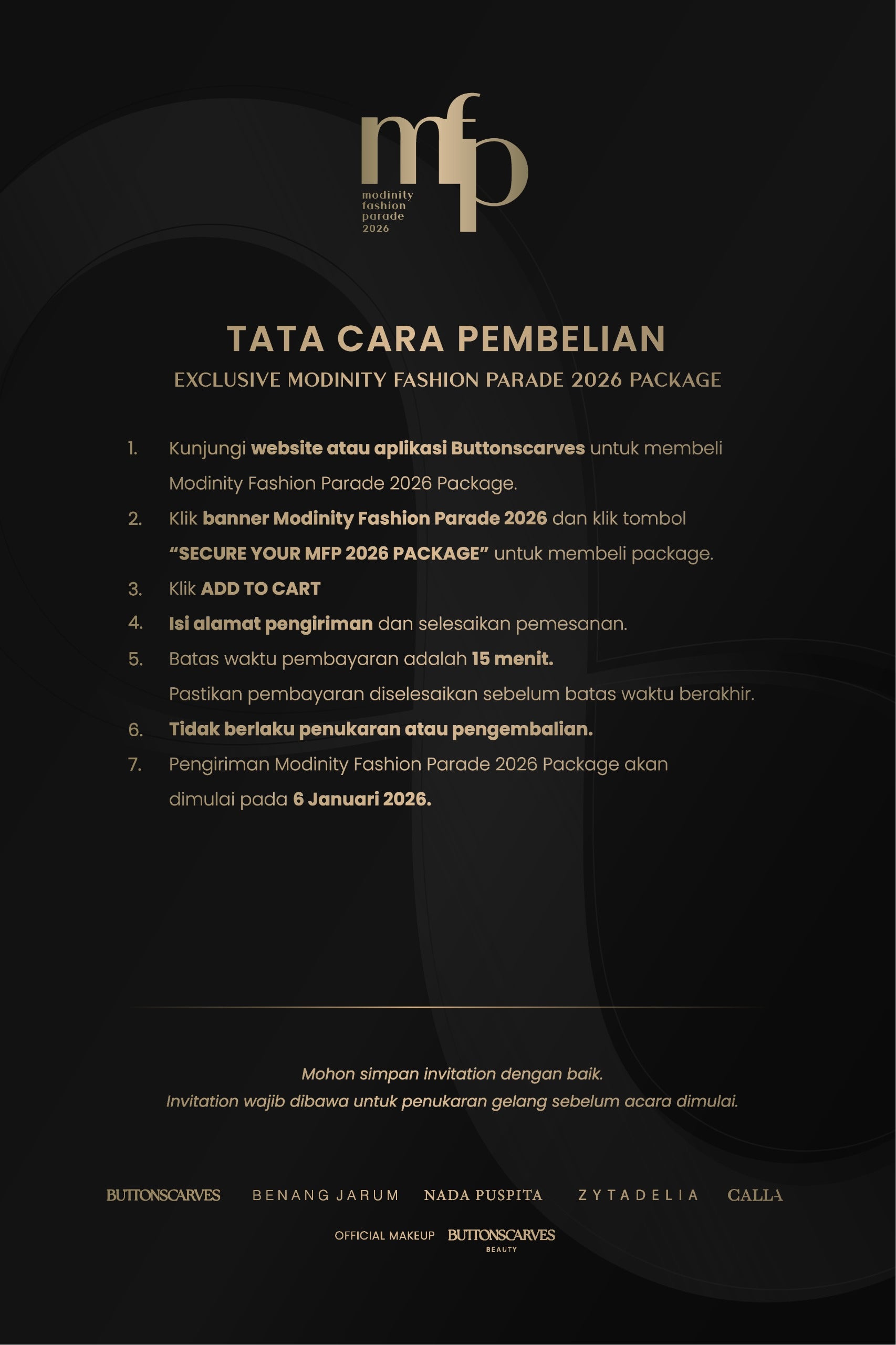 mfp
modinity fashion parade 2026

TATA CARA PEMBELIAN
EXCLUSIVE MODINITY FASHION PARADE 2026 PACKAGE

1. Kunjungi website atau aplikasi Buttonscarves untuk membeli Modinity Fashion Parade 2026 Package.
2. Klik banner Modinity Fashion Parade 2026 dan klik tombol "SECURE YOUR MFP 2026 PACKAGE" untuk membeli package.
3. Klik ADD TO CART
4. Isi alamat pengiriman dan selesaikan pemesanan.
5. Batas waktu pembayaran adalah 15 menit. Pastikan pembayaran diselesaikan sebelum batas waktu berakhir.
6. Tidak berlaku penukaran atau pengembalian.
7. Pengiriman Modinity Fashion Parade 2026 Package akan dimulai pada 6 Januari 2026.

Mohon simpan invitation dengan baik.
Invitation wajib dibawa untuk penukaran gelang sebelum acara dimulai.

BUTTONSCARVES BENANG JARUM NADA PUSPITA ZYTADELIA CALLA

OFFICIAL MAKEUP BUTTONSCARVES BEAUTY